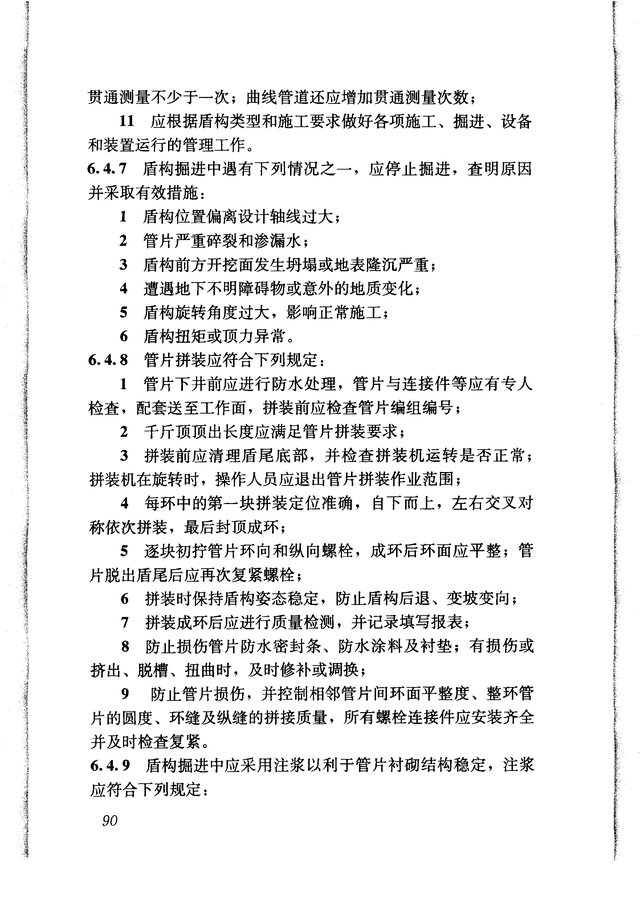 贯通测量不少于一次；曲线管道还应增加贯通测量次数；

11 应根据盾构类型和施工要求做好各项施工、掘进、设备和装置运行的管理工作。

6.4.7 盾构掘进中遇有下列情况之一，应停止掘进，查明原因并采取有效措施：

1 盾构位置偏离设计轴线过大；

2 管片严重碎裂和渗漏水；

3 盾构前方开挖面发生坍塌或地表隆沉严重；

4 遭遇地下不明障碍物或意外的地质变化；

5 盾构旋转角度过大，影响正常施工；

6 盾构扭矩或顶力异常。

6.4.8 管片拼装应符合下列规定：

1 管片下井前应进行防水处理，管片与连接件等应有专人检查，配套送至工作面，拼装前应检查管片编组编号；

2 千斤顶顶出长度应满足管片拼装要求；

3 拼装前应清理盾尾底部，并检查拼装机运转是否正常；拼装机在旋转时，操作人员应退出管片拼装作业范围；

4 每环中的第一块拼装定位准确，自下而上，左右交叉对称依次拼装，最后封顶成环；

5 逐块初拧管片环向和纵向螺栓，成环后环面应平整；管片脱出盾尾后应再次复紧螺栓；

6 拼装时保持盾构姿态稳定，防止盾构后退、变坡变向；

7 拼装成环后应进行质量检测，并记录填写报表；

8 防止损伤管片防水密封条、防水涂料及衬垫；有损伤或挤出、脱槽、扭曲时，及时修补或调换；

9 防止管片损伤，并控制相邻管片间环面平整度、整环管片的圆度、环缝及纵缝的拼接质量，所有螺栓连接件应安装齐全并及时检查复紧。

6.4.9 盾构掘进中应采用注浆以利于管片衬砌结构稳定，注浆应符合下列规定：

90